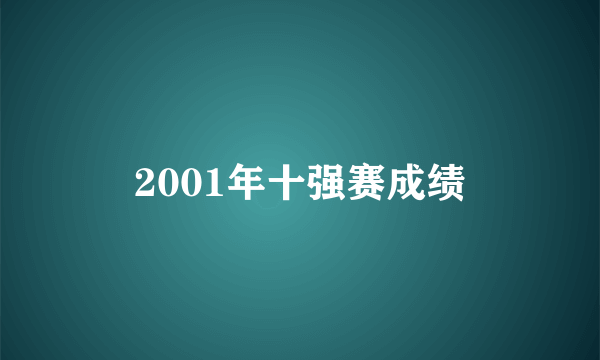 2001年十强赛成绩